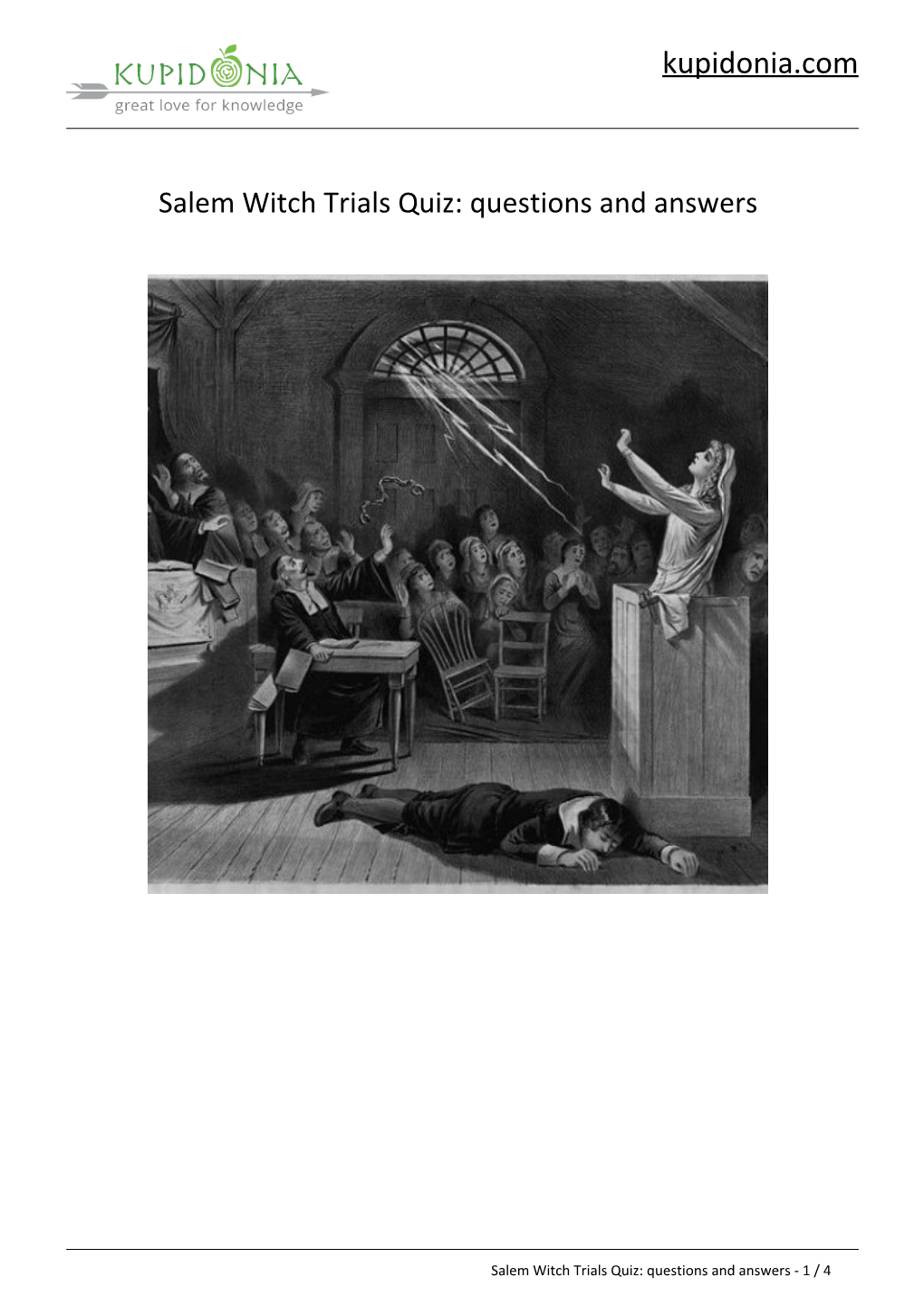 KUPIDONIA
great love for knowledge

kupidonia.com

Salem Witch Trials Quiz: questions and answers

Salem Witch Trials Quiz: questions and answers - 1 / 4